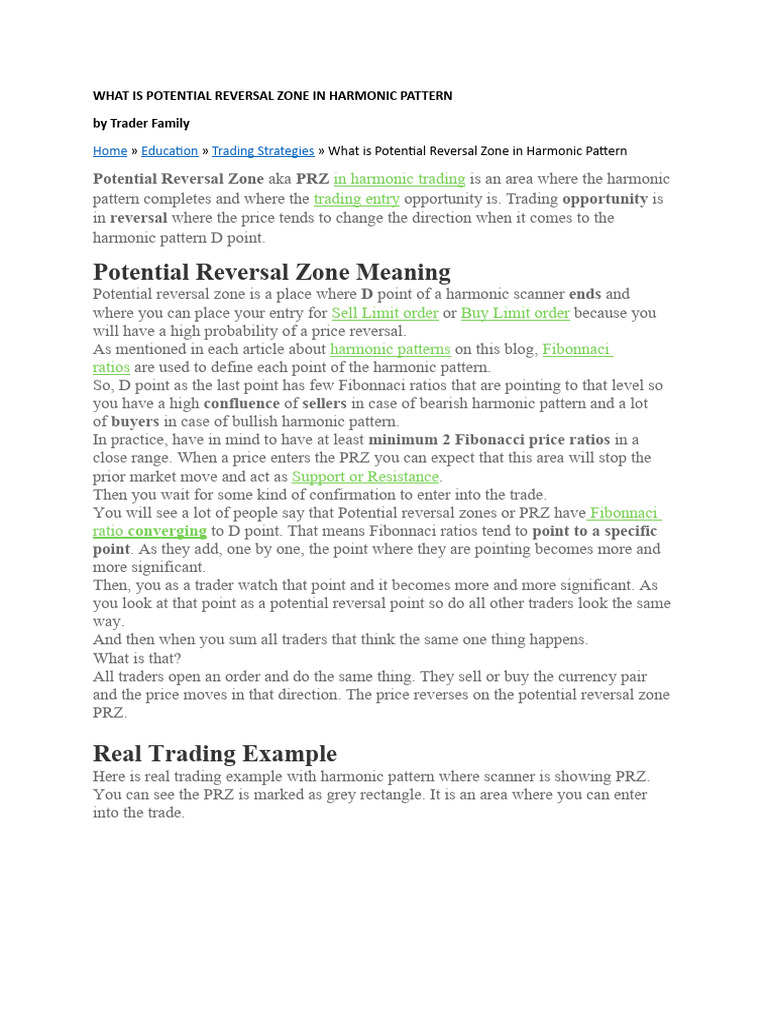 WHAT IS POTENTIAL REVERSAL ZONE IN HARMONIC PATTERN

by Trader Family

Home » Education » Trading Strategies » What is Potential Reversal Zone in Harmonic Pattern

Potential Reversal Zone aka PRZ in harmonic trading is an area where the harmonic pattern completes and where the trading entry opportunity is. Trading opportunity is in reversal where the price tends to change the direction when it comes to the harmonic pattern D point.

Potential Reversal Zone Meaning

Potential reversal zone is a place where D point of a harmonic scanner ends and where you can place your entry for Sell Limit order or Buy Limit order because you will have a high probability of a price reversal.

As mentioned in each article about harmonic patterns on this blog, Fibonnaci ratios are used to define each point of the harmonic pattern.

So, D point as the last point has few Fibonnaci ratios that are pointing to that level so you have a high confluence of sellers in case of bearish harmonic pattern and a lot of buyers in case of bullish harmonic pattern.

In practice, have in mind to have at least minimum 2 Fibonacci price ratios in a close range. When a price enters the PRZ you can expect that this area will stop the prior market move and act as Support or Resistance.

Then you wait for some kind of confirmation to enter into the trade.

You will see a lot of people say that Potential reversal zones or PRZ have Fibonnaci ratio converging to D point. That means Fibonnaci ratios tend to point to a specific point. As they add, one by one, the point where they are pointing becomes more and more significant.

Then, you as a trader watch that point and it becomes more and more significant. As you look at that point as a potential reversal point so do all other traders look the same way.

And then when you sum all traders that think the same one thing happens.

What is that?

All traders open an order and do the same thing. They sell or buy the currency pair and the price moves in that direction. The price reverses on the potential reversal zone PRZ.

Real Trading Example

Here is real trading example with harmonic pattern where scanner is showing PRZ. You can see the PRZ is marked as grey rectangle. It is an area where you can enter into the trade.